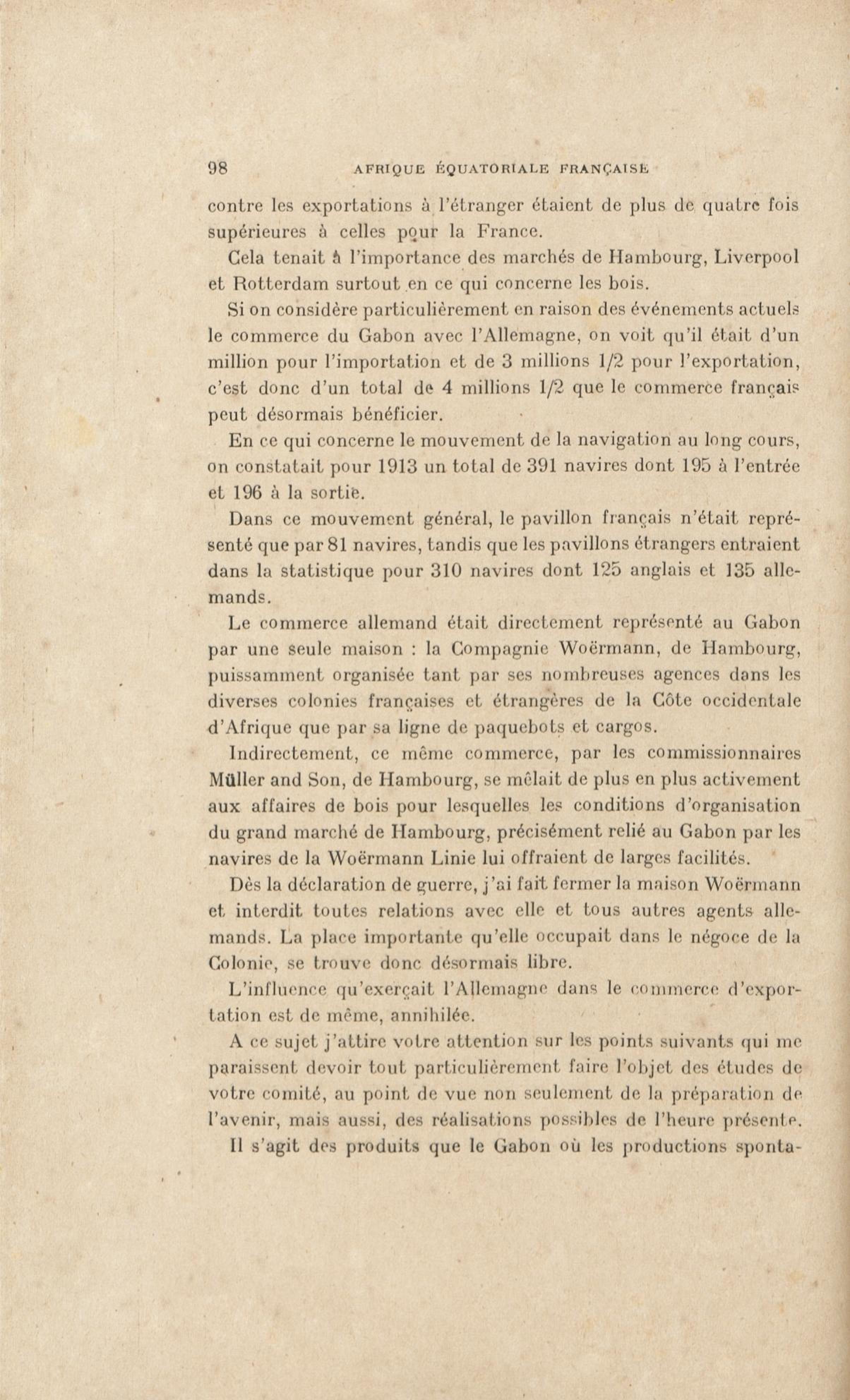 98 AFRIQUE ÉQUATORIALE FRANÇAISE

contre les exportations à l'étranger étaient de plus de quatre fois supérieures à celles pour la France.

Cela tenait à l'importance des marchés de Hambourg, Liverpool et Rotterdam surtout en ce qui concerne les bois.

Si on considère particulièrement en raison des événements actuels le commerce du Gabon avec l'Allemagne, on voit qu'il était d'un million pour l'importation et de 3 millions 1/2 pour l'exportation, c'est donc d'un total de 4 millions 1/2 que le commerce français peut désormais bénéficier.

En ce qui concerne le mouvement de la navigation au long cours, on constatait pour 1913 un total de 391 navires dont 195 à l'entrée et 196 à la sortie.

Dans ce mouvement général, le pavillon français n'était représenté que par 81 navires, tandis que les pavillons étrangers entraient dans la statistique pour 310 navires dont 125 anglais et 135 allemands.

Le commerce allemand était directement représenté au Gabon par une seule maison : la Compagnie Woërmann, de Hambourg, puissamment organisée tant par ses nombreuses agences dans les diverses colonies françaises et étrangères de la Côte occidentale d'Afrique que par sa ligne de paquebots et cargos.

Indirectement, ce même commerce, par les commissionnaires Müller and Son, de Hambourg, se mêlait de plus en plus activement aux affaires de bois pour lesquelles les conditions d'organisation du grand marché de Hambourg, précisément relié au Gabon par les navires de la Woërmann Linie lui offraient de larges facilités.

Dès la déclaration de guerre, j'ai fait fermer la maison Woërmann et interdit toutes relations avec elle et tous autres agents allemands. La place importante qu'elle occupait dans le négoce de la Colonie, se trouve donc désormais libre.

L'influence qu'exerçait l'Allemagne dans le commerce d'exportation est de même, annihilée.

A ce sujet j'attire votre attention sur les points suivants qui me paraissent devoir tout particulièrement faire l'objet des études de votre comité, au point de vue non seulement de la préparation de l'avenir, mais aussi, des réalisations possibles de l'heure présente.

Il s'agit des produits que le Gabon où les productions sponta-